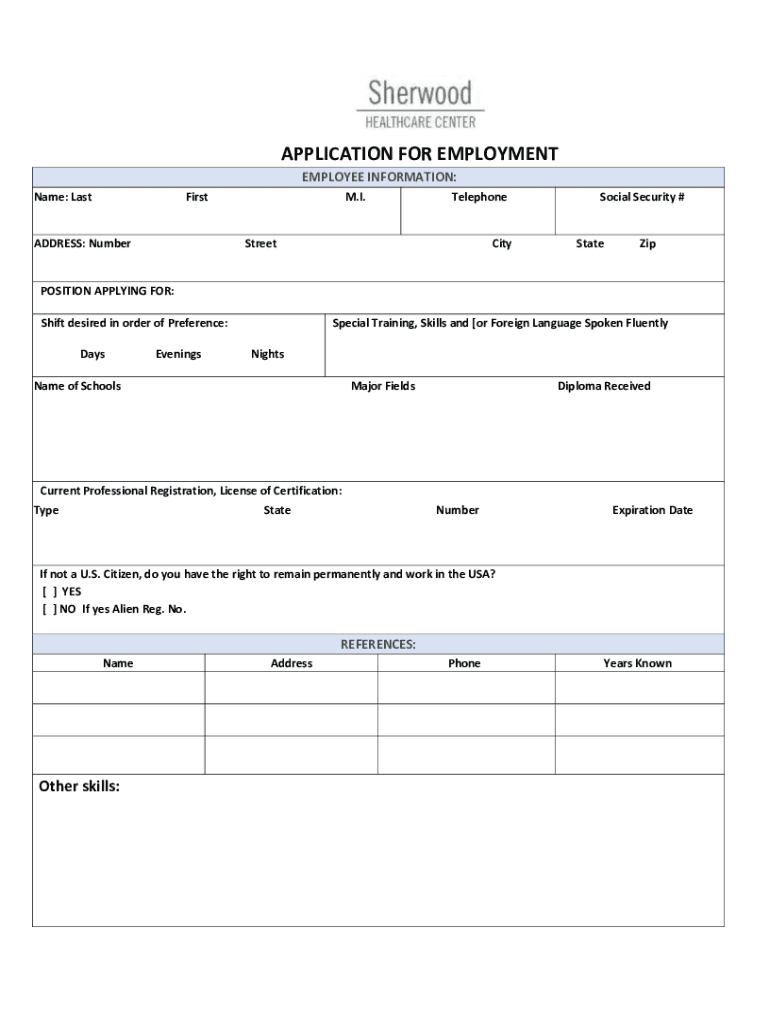 Sherwood
HEALTHCARE CENTER

APPLICATION FOR EMPLOYMENT

EMPLOYEE INFORMATION:

Name: Last First M.I. Telephone Social Security #

ADDRESS: Number Street City State Zip

POSITION APPLYING FOR:

Shift desired in order of Preference:

Days Evenings Nights

Special Training, Skills and [or Foreign Language Spoken Fluently

Name of Schools Major Fields Diploma Received

Current Professional Registration, License of Certification:

Type State Number Expiration Date

If not a U.S. Citizen, do you have the right to remain permanently and work in the USA?
[ ] YES
[ ] NO If yes Alien Reg. No.

REFERENCES:

| Name | Address | Phone | Years Known |
|---|---|---|---|
| | | | |
| | | | |
| | | | |

Other skills: